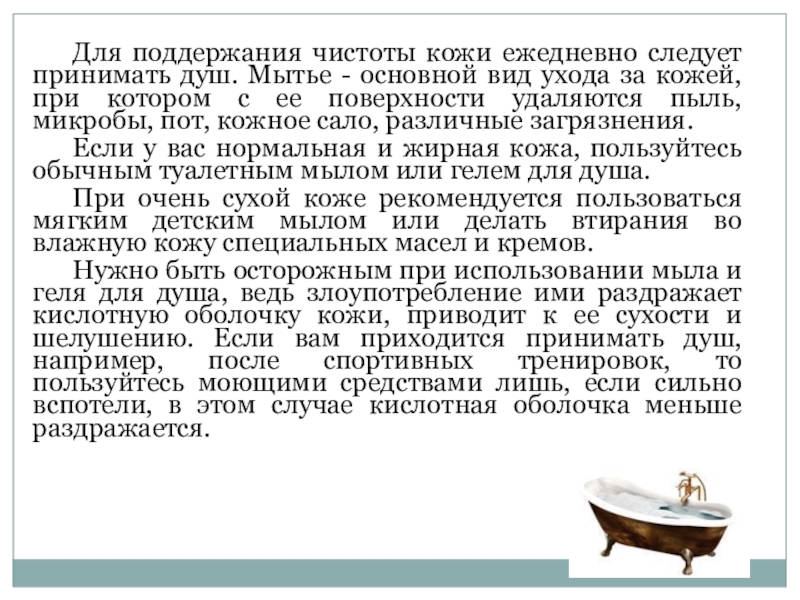 Для поддержания чистоты кожи ежедневно следует принимать душ. Мытье - основной вид ухода за кожей, при котором с ее поверхности удаляются пыль, микробы, пот, кожное сало, различные загрязнения.

Если у вас нормальная и жирная кожа, пользуйтесь обычным туалетным мылом или гелем для душа.

При очень сухой коже рекомендуется пользоваться мягким детским мылом или делать втирания во влажную кожу специальных масел и кремов.

Нужно быть осторожным при использовании мыла и геля для душа, ведь злоупотребление ими раздражает кислотную оболочку кожи, приводит к ее сухости и шелушению. Если вам приходится принимать душ, например, после спортивных тренировок, то пользуйтесь моющими средствами лишь, если сильно вспотели, в этом случае кислотная оболочка меньше раздражается.